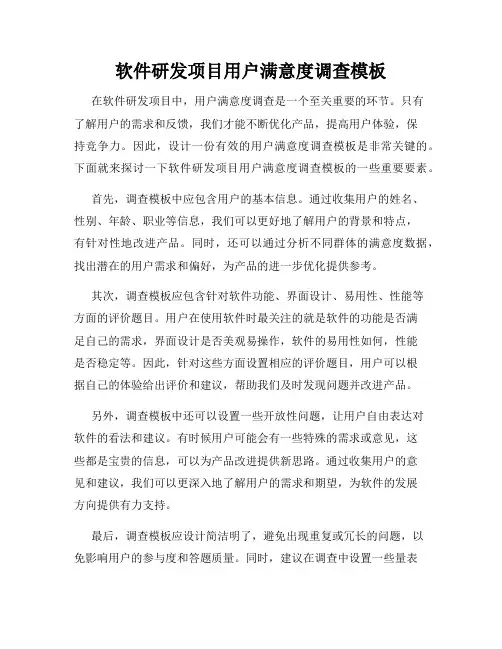 软件研发项目用户满意度调查模板

在软件研发项目中，用户满意度调查是一个至关重要的环节。只有了解用户的需求和反馈，我们才能不断优化产品，提高用户体验，保持竞争力。因此，设计一份有效的用户满意度调查模板是非常关键的。下面就来探讨一下软件研发项目用户满意度调查模板的一些重要要素。

首先，调查模板中应包含用户的基本信息。通过收集用户的姓名、性别、年龄、职业等信息，我们可以更好地了解用户的背景和特点，有针对性地改进产品。同时，还可以通过分析不同群体的满意度数据，找出潜在的用户需求和偏好，为产品的进一步优化提供参考。

其次，调查模板应包含针对软件功能、界面设计、易用性、性能等方面的评价题目。用户在使用软件时最关注的就是软件的功能是否满足自己的需求，界面设计是否美观易操作，软件的易用性如何，性能是否稳定等。因此，针对这些方面设置相应的评价题目，用户可以根据自己的体验给出评价和建议，帮助我们及时发现问题并改进产品。

另外，调查模板中还可以设置一些开放性问题，让用户自由表达对软件的看法和建议。有时候用户可能会有一些特殊的需求或意见，这些都是宝贵的信息，可以为产品改进提供新思路。通过收集用户的意见和建议，我们可以更深入地了解用户的需求和期望，为软件的发展方向提供有力支持。

最后，调查模板应设计简洁明了，避免出现重复或冗长的问题，以免影响用户的参与度和答题质量。同时，建议在调查中设置一些量表